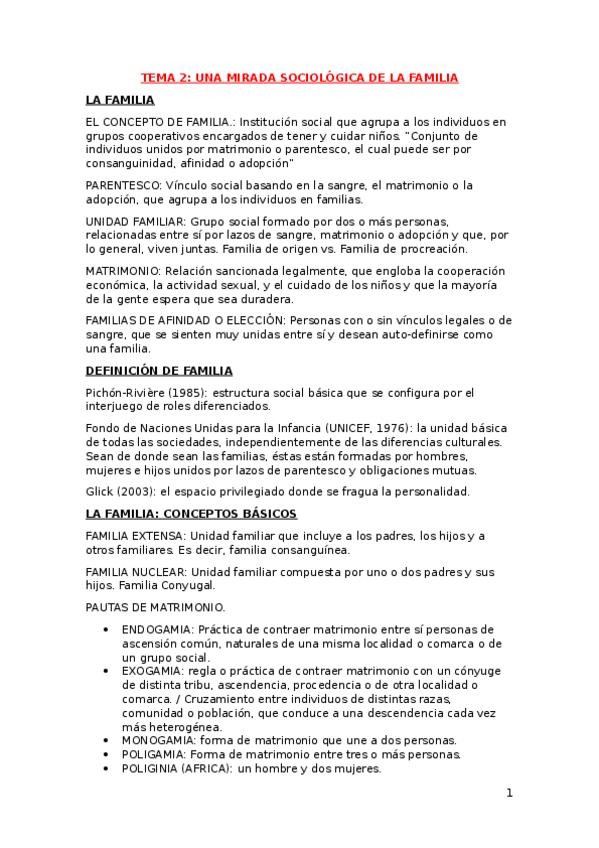 TEMA 2: UNA MIRADA SOCIOLÓGICA DE LA FAMILIA

LA FAMILIA

EL CONCEPTO DE FAMILIA.: Institución social que agrupa a los individuos en grupos cooperativos encargados de tener y cuidar niños. "Conjunto de individuos unidos por matrimonio o parentesco, el cual puede ser por consanguinidad, afinidad o adopción"

PARENTESCO: Vínculo social basando en la sangre, el matrimonio o la adopción, que agrupa a los individuos en familias.

UNIDAD FAMILIAR: Grupo social formado por dos o más personas, relacionadas entre sí por lazos de sangre, matrimonio o adopción y que, por lo general, viven juntas. Familia de origen vs. Familia de procreación.

MATRIMONIO: Relación sancionada legalmente, que engloba la cooperación económica, la actividad sexual, y el cuidado de los niños y que la mayoría de la gente espera que sea duradera.

FAMILIAS DE AFINIDAD O ELECCIÓN: Personas con o sin vínculos legales o de sangre, que se sienten muy unidas entre sí y desean auto-definirse como una familia.

DEFINICIÓN DE FAMILIA

Pichón-Rivière (1985): estructura social básica que se configura por el interjuego de roles diferenciados.

Fondo de Naciones Unidas para la Infancia (UNICEF, 1976): la unidad básica de todas las sociedades, independientemente de las diferencias culturales. Sean de donde sean las familias, éstas están formadas por hombres, mujeres e hijos unidos por lazos de parentesco y obligaciones mutuas.

Glick (2003): el espacio privilegiado donde se fragua la personalidad.

LA FAMILIA: CONCEPTOS BÁSICOS

FAMILIA EXTENSA: Unidad familiar que incluye a los padres, los hijos y a otros familiares. Es decir, familia consanguínea.

FAMILIA NUCLEAR: Unidad familiar compuesta por uno o dos padres y sus hijos. Familia Conyugal.

PAUTAS DE MATRIMONIO.

• ENDOGAMIA: Práctica de contraer matrimonio entre sí personas de ascensión común, naturales de una misma localidad o comarca o de un grupo social.
• EXOGAMIA: regla o práctica de contraer matrimonio con un cónyuge de distinta tribu, ascendencia, procedencia o de otra localidad o comarca. / Cruzamiento entre individuos de distintas razas, comunidad o población, que conduce a una descendencia cada vez más heterogénea.
• MONOGAMIA: forma de matrimonio que une a dos personas.
• POLIGAMIA: Forma de matrimonio entre tres o más personas.
• POLIGINIA (AFRICA): un hombre y dos mujeres.

1